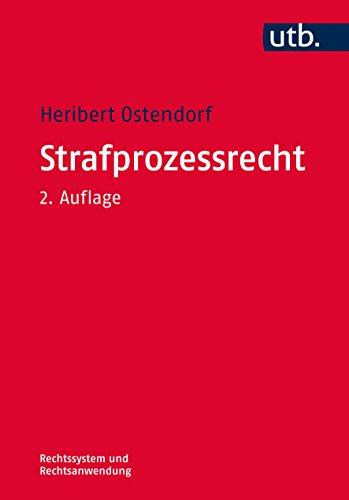 utb.

Heribert Ostendorf

Strafprozessrecht

2. Auflage

Rechtssystem und Rechtsanwendung